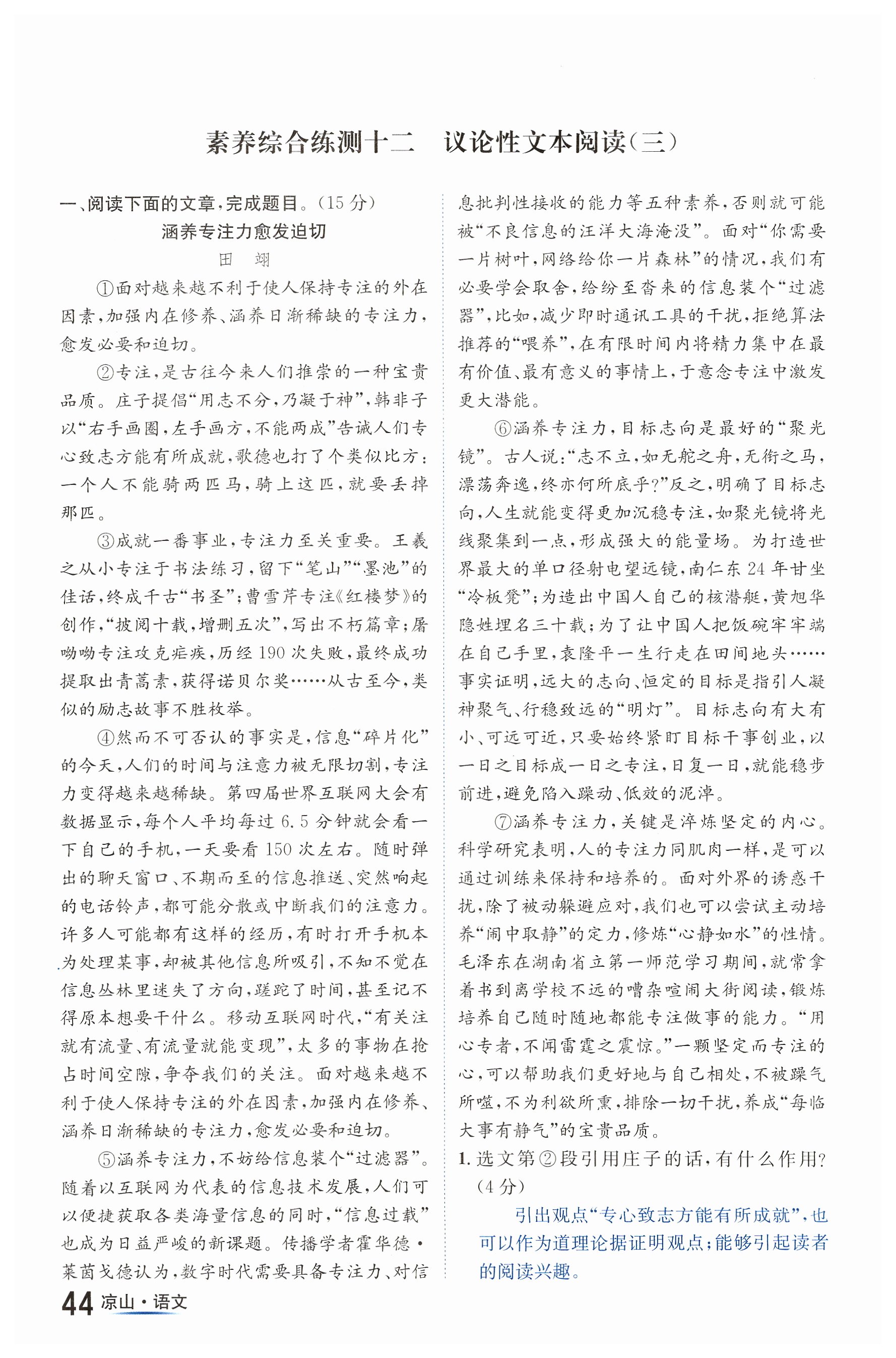 素养综合练测十二　议论性文本阅读(三)

一、阅读下面的文章,完成题目。(15分)

涵养专注力愈发迫切

田　翊

①面对越来越不利于使人保持专注的外在因素,加强内在修养、涵养日渐稀缺的专注力,愈发必要和迫切。

②专注,是古往今来人们推崇的一种宝贵品质。庄子提倡“用志不分,乃凝于神”,韩非子以“右手画圆,左手画方,不能两成”告诫人们专心致志方能有所成就,歌德也打了个类似比方:一个人不能骑两匹马,骑上这匹,就要丢掉那匹。

③成就一番事业,专注力至关重要。王羲之从小专注于书法练习,留下“笔山”“墨池”的佳话,终成千古“书圣”;曹雪芹专注《红楼梦》的创作,“披阅十载,增删五次”,写出不朽篇章;屠呦呦专注攻克疟疾,历经190次失败,最终成功提取出青蒿素,获得诺贝尔奖……从古至今,类似的励志故事不胜枚举。

④然而不可否认的事实是,信息“碎片化”的今天,人们的时间与注意力被无限切割,专注力变得越来越稀缺。第四届世界互联网大会有数据显示,每个人平均每过6.5分钟就会看一下自己的手机,一天要看150次左右。随时弹出的聊天窗口、不期而至的信息推送、突然响起的电话铃声,都可能分散或中断我们的注意力。许多人可能都有这样的经历,有时打开手机本为处理某事,却被其他信息所吸引,不知不觉在信息丛林里迷失了方向,蹉跎了时间,甚至记不得原本想要干什么。移动互联网时代,“有关注就有流量、有流量就能变现”,太多的事物在抢占时间空隙,争夺我们的关注。面对越来越不利于使人保持专注的外在因素,加强内在修养、涵养日渐稀缺的专注力,愈发必要和迫切。

⑤涵养专注力,不妨给信息装个“过滤器”。随着以互联网为代表的信息技术发展,人们可以便捷获取各类海量信息的同时,“信息过载”也成为日益严峻的新课题。传播学者霍华德·莱茵戈德认为,数字时代需要具备专注力、对信息批判性接收的能力等五种素养,否则就可能被“不良信息的汪洋大海淹没”。面对“你需要一片树叶,网络给你一片森林”的情况,我们有必要学会取舍,给纷至沓来的信息装个“过滤器”,比如,减少即时通讯工具的干扰,拒绝算法推荐的“喂养”,在有限时间内将精力集中在最有价值、最有意义的事情上,于意念专注中激发更大潜能。

⑥涵养专注力,目标志向是最好的“聚光镜”。古人说:“志不立,如无舵之舟,无衔之马,漂荡奔逸,终亦何所底乎?”反之,明确了目标志向,人生就能变得更加沉稳专注,如聚光镜将光线聚集到一点,形成强大的能量场。为打造世界最大的单口径射电望远镜,南仁东24年甘坐“冷板凳”;为造出中国人自己的核潜艇,黄旭华隐姓埋名三十载;为了让中国人把饭碗牢牢端在自己手里,袁隆平一生行走在田间地头……事实证明,远大的志向、恒定的目标是指引人凝神聚气、行稳致远的“明灯”。目标志向有大有小、可远可近,只要始终紧盯目标干事创业,以一日之目标成一日之专注,日复一日,就能稳步前进,避免陷入躁动、低效的泥淖。

⑦涵养专注力,关键是淬炼坚定的内心。科学研究表明,人的专注力同肌肉一样,是可以通过训练来保持和培养的。面对外界的诱惑干扰,除了被动躲避应对,我们也可以尝试主动培养“闹中取静”的定力,修炼“心静如水”的性情。毛泽东在湖南省立第一师范学习期间,就常拿着书到离学校不远的嘈杂喧闹大街阅读,锻炼培养自己随时随地都能专注做事的能力。“用心专者,不闻雷霆之震惊。”一颗坚定而专注的心,可以帮助我们更好地与自己相处,不被躁气所噬,不为利欲所熏,排除一切干扰,养成“每临大事有静气”的宝贵品质。

1. 选文第②段引用庄子的话,有什么作用?(4分)

引出观点“专心致志方能有所成就”,也可以作为道理论据证明观点;能够引起读者的阅读兴趣。

44 凉山·语文